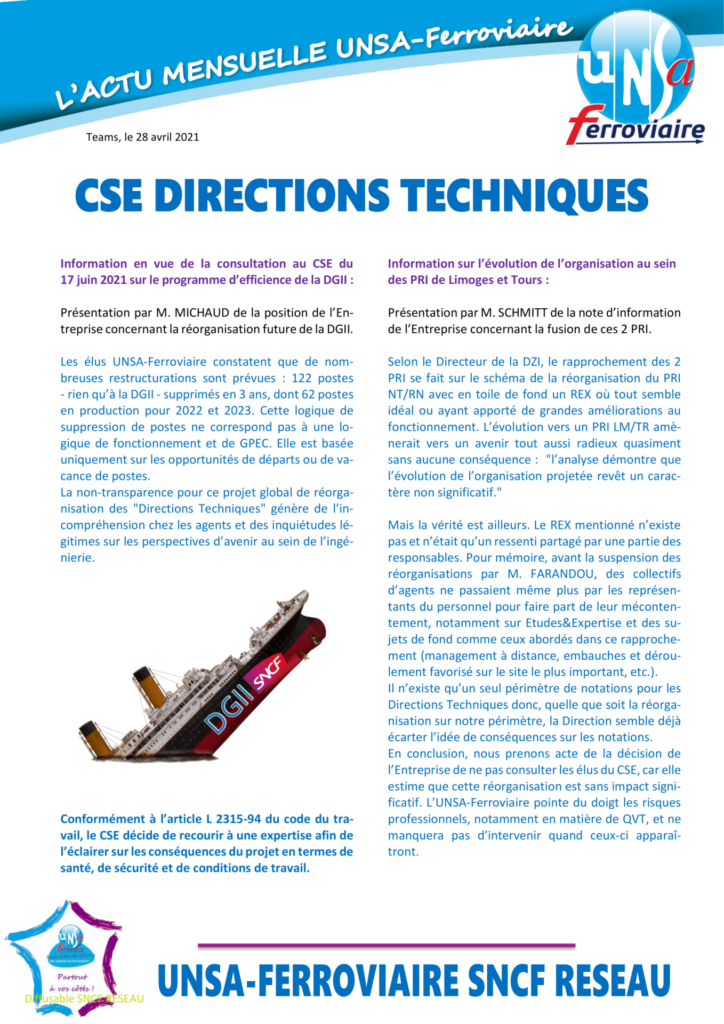 L'ACTU MENSUELLE UNSA-Ferroviaire

UNSa ferroviaire

Teams, le 28 avril 2021

CSE DIRECTIONS TECHNIQUES

Information en vue de la consultation au CSE du 17 juin 2021 sur le programme d'efficience de la DGII :

Présentation par M. MICHAUD de la position de l'Entreprise concernant la réorganisation future de la DGII.

Les élus UNSA-Ferroviaire constatent que de nombreuses restructurations sont prévues : 122 postes - rien qu'à la DGII - supprimés en 3 ans, dont 62 postes en production pour 2022 et 2023. Cette logique de suppression de postes ne correspond pas à une logique de fonctionnement et de GPEC. Elle est basée uniquement sur les opportunités de départs ou de vacance de postes.
La non-transparence pour ce projet global de réorganisation des "Directions Techniques" génère de l'incompréhension chez les agents et des inquiétudes légitimes sur les perspectives d'avenir au sein de l'ingénierie.

DGII SNCF

Conformément à l'article L 2315-94 du code du travail, le CSE décide de recourir à une expertise afin de l'éclairer sur les conséquences du projet en termes de santé, de sécurité et de conditions de travail.

Information sur l'évolution de l'organisation au sein des PRI de Limoges et Tours :

Présentation par M. SCHMITT de la note d'information de l'Entreprise concernant la fusion de ces 2 PRI.

Selon le Directeur de la DZI, le rapprochement des 2 PRI se fait sur le schéma de la réorganisation du PRI NT/RN avec en toile de fond un REX où tout semble idéal ou ayant apporté de grandes améliorations au fonctionnement. L'évolution vers un PRI LM/TR amènerait vers un avenir tout aussi radieux quasiment sans aucune conséquence : "l'analyse démontre que l'évolution de l'organisation projetée revêt un caractère non significatif."

Mais la vérité est ailleurs. Le REX mentionné n'existe pas et n'était qu'un ressenti partagé par une partie des responsables. Pour mémoire, avant la suspension des réorganisations par M. FARANDOU, des collectifs d'agents ne passaient même plus par les représentants du personnel pour faire part de leur mécontentement, notamment sur Etudes&Expertise et des sujets de fond comme ceux abordés dans ce rapprochement (management à distance, embauches et déroulement favorisé sur le site le plus important, etc.).
Il n'existe qu'un seul périmètre de notations pour les Directions Techniques donc, quelle que soit la réorganisation sur notre périmètre, la Direction semble déjà écarter l'idée de conséquences sur les notations.
En conclusion, nous prenons acte de la décision de l'Entreprise de ne pas consulter les élus du CSE, car elle estime que cette réorganisation est sans impact significatif. L'UNSA-Ferroviaire pointe du doigt les risques professionnels, notamment en matière de QVT, et ne manquera pas d'intervenir quand ceux-ci apparaîtront.

Partout à vos côtés !

Diffusable SNCF RESEAU

UNSA-FERROVIAIRE SNCF RESEAU